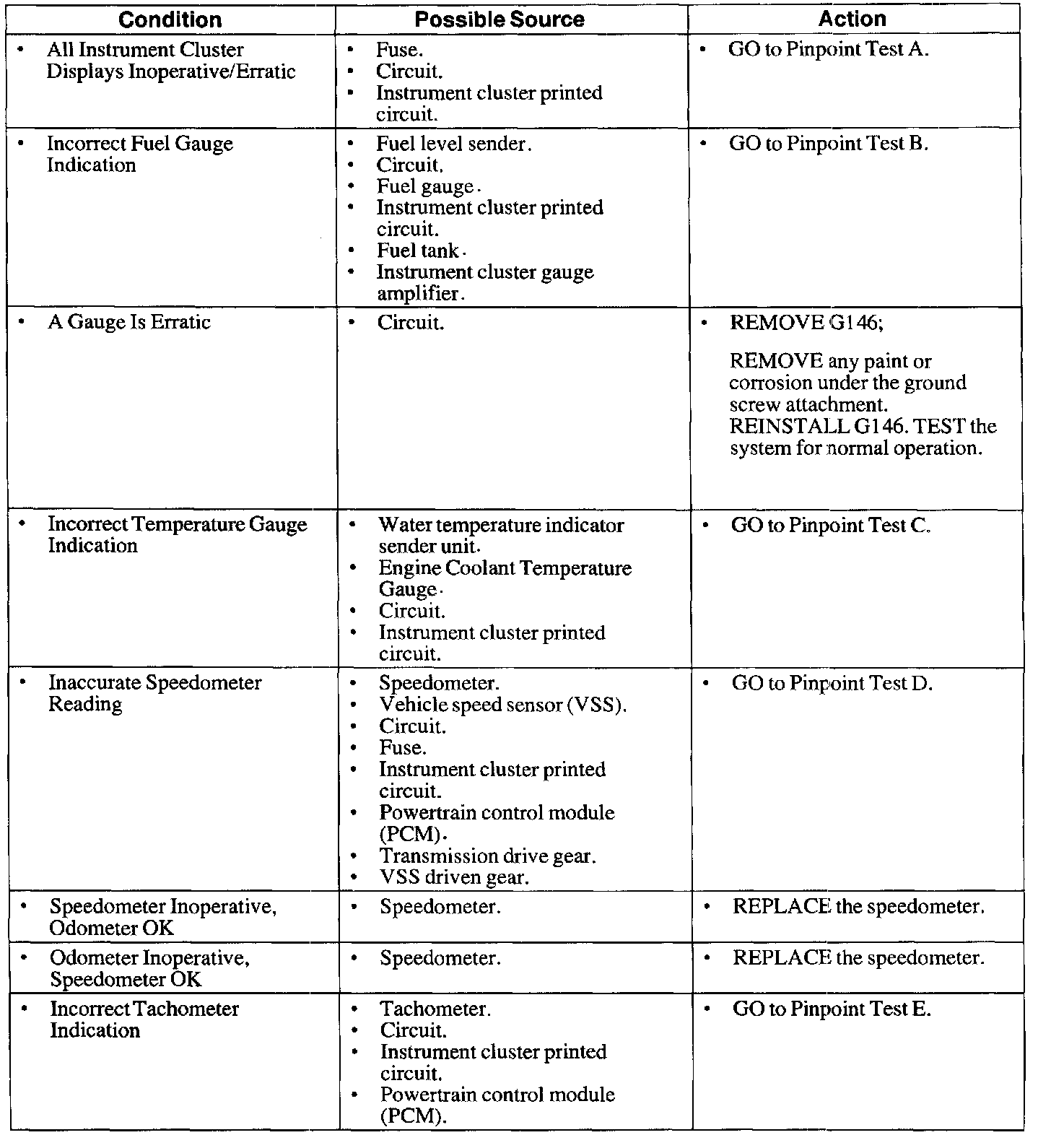 | Condition | Possible Source | Action |
|---|---|---|
| • All Instrument Cluster Displays Inoperative/Erratic | • Fuse. • Circuit. • Instrument cluster printed circuit. | • GO to Pinpoint Test A. |
| • Incorrect Fuel Gauge Indication | • Fuel level sender. • Circuit. • Fuel gauge. • Instrument cluster printed circuit. • Fuel tank. • Instrument cluster gauge amplifier. | • GO to Pinpoint Test B. |
| • A Gauge Is Erratic | • Circuit. | • REMOVE G146; REMOVE any paint or corrosion under the ground screw attachment. REINSTALL G146. TEST the system for normal operation. |
| • Incorrect Temperature Gauge Indication | • Water temperature indicator sender unit. • Engine Coolant Temperature Gauge. • Circuit. • Instrument cluster printed circuit. | • GO to Pinpoint Test C. |
| • Inaccurate Speedometer Reading | • Speedometer. • Vehicle speed sensor (VSS). • Circuit. • Fuse. • Instrument cluster printed circuit. • Powertrain control module (PCM). • Transmission drive gear. • VSS driven gear. | • GO to Pinpoint Test D. |
| • Speedometer Inoperative, Odometer OK | • Speedometer. | • REPLACE the speedometer. |
| • Odometer Inoperative, Speedometer OK | • Speedometer. | • REPLACE the speedometer. |
| • Incorrect Tachometer Indication | • Tachometer. • Circuit. • Instrument cluster printed circuit. • Powertrain control module (PCM). | • GO to Pinpoint Test E. |